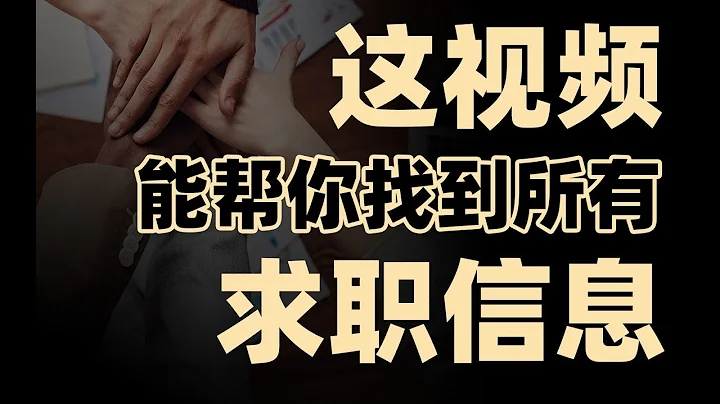 这视频
能帮你找到所有
求职信息